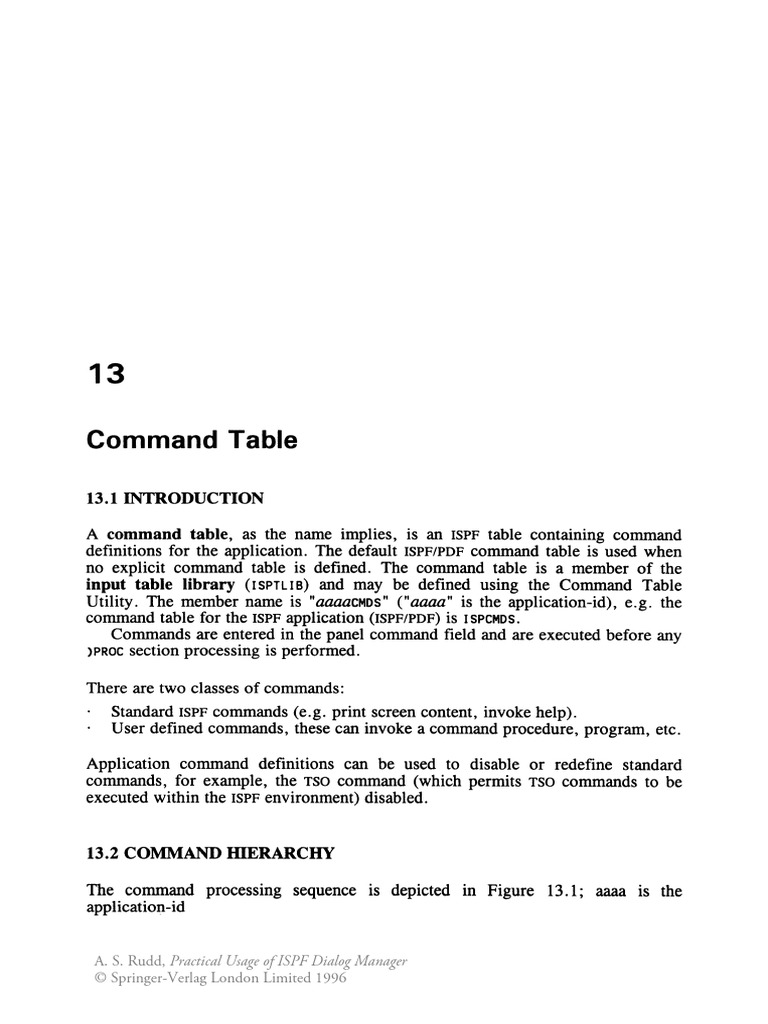 13

Command Table

13.1 INTRODUCTION

A command table, as the name implies, is an ISPF table containing command definitions for the application. The default ISPF/PDF command table is used when no explicit command table is defined. The command table is a member of the input table library (ISPTLIB) and may be defined using the Command Table Utility. The member name is "aaaaCMDS" ("aaaa" is the application-id), e.g. the command table for the ISPF application (ISPF/PDF) is ISPCMDS.

Commands are entered in the panel command field and are executed before any )PROC section processing is performed.

There are two classes of commands:

· Standard ISPF commands (e.g. print screen content, invoke help).
· User defined commands, these can invoke a command procedure, program, etc.

Application command definitions can be used to disable or redefine standard commands, for example, the TSO command (which permits TSO commands to be executed within the ISPF environment) disabled.

13.2 COMMAND HIERARCHY

The command processing sequence is depicted in Figure 13.1; aaaa is the application-id

A. S. Rudd, Practical Usage of ISPF Dialog Manager
© Springer-Verlag London Limited 1996